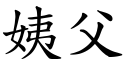 姨父